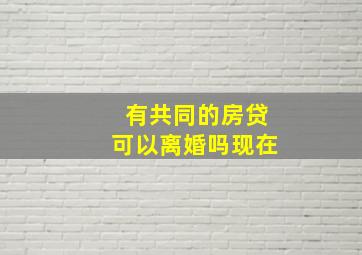 有共同的房贷
可以离婚吗现在